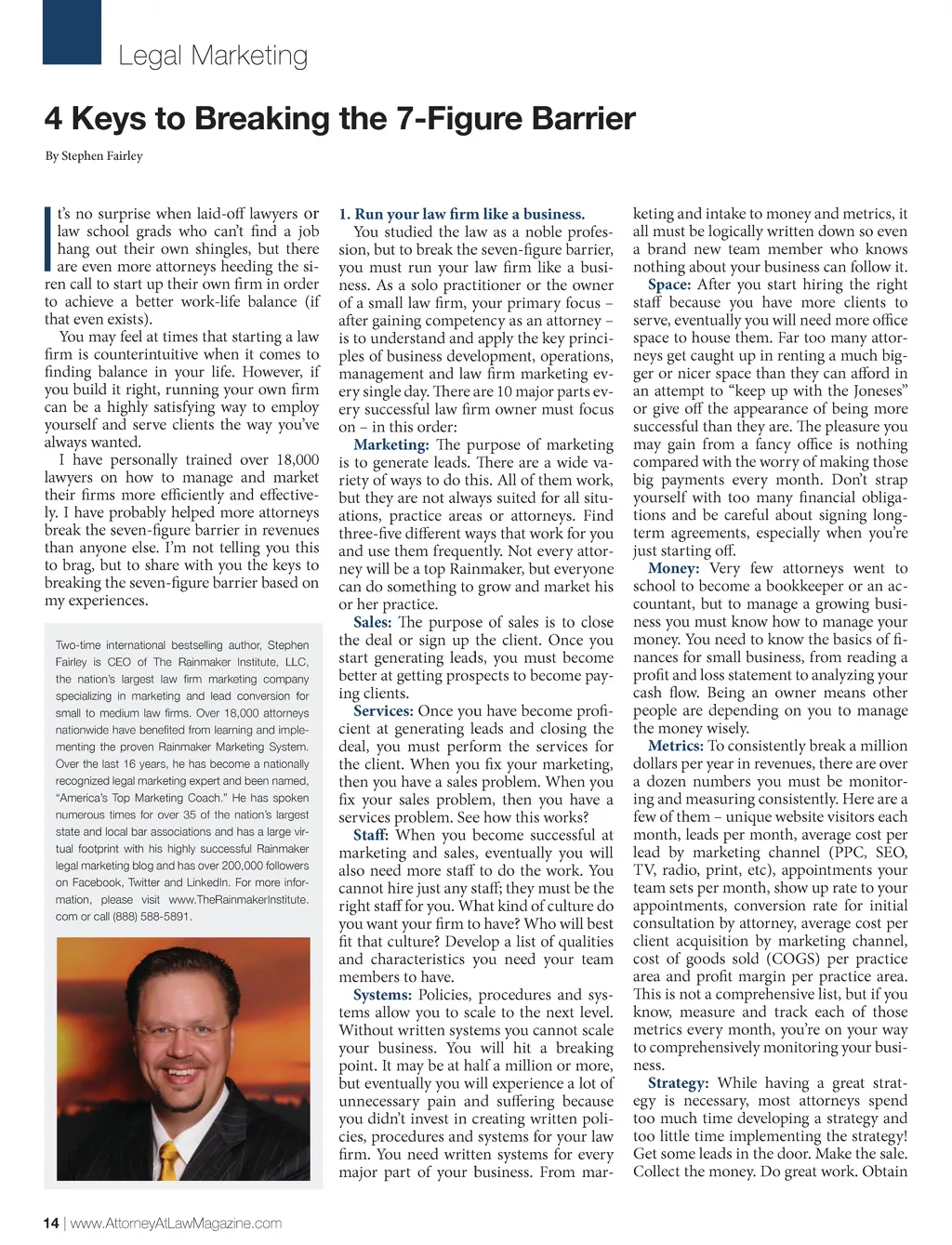 Legal Marketing

4 Keys to Breaking the 7-Figure Barrier

By Stephen Fairley

It's no surprise when laid-off lawyers or law school grads who can't find a job hang out their own shingles, but there are even more attorneys heeding the siren call to start up their own firm in order to achieve a better work-life balance (if that even exists).

You may feel at times that starting a law firm is counterintuitive when it comes to finding balance in your life. However, if you build it right, running your own firm can be a highly satisfying way to employ yourself and serve clients the way you've always wanted.

I have personally trained over 18,000 lawyers on how to manage and market their firms more efficiently and effectively. I have probably helped more attorneys break the seven-figure barrier in revenues than anyone else. I'm not telling you this to brag, but to share with you the keys to breaking the seven-figure barrier based on my experiences.

Two-time international bestselling author, Stephen Fairley is CEO of The Rainmaker Institute, LLC, the nation's largest law firm marketing company specializing in marketing and lead conversion for small to medium law firms. Over 18,000 attorneys nationwide have benefited from learning and implementing the proven Rainmaker Marketing System. Over the last 16 years, he has become a nationally recognized legal marketing expert and been named, "America's Top Marketing Coach." He has spoken numerous times for over 35 of the nation's largest state and local bar associations and has a large virtual footprint with his highly successful Rainmaker legal marketing blog and has over 200,000 followers on Facebook, Twitter and LinkedIn. For more information, please visit www.TheRainmakerInstitute.com or call (888) 588-5891.

1. Run your law firm like a business.

You studied the law as a noble profession, but to break the seven-figure barrier, you must run your law firm like a business. As a solo practitioner or the owner of a small law firm, your primary focus – after gaining competency as an attorney – is to understand and apply the key principles of business development, operations, management and law firm marketing every single day. There are 10 major parts every successful law firm owner must focus on – in this order:

Marketing: The purpose of marketing is to generate leads. There are a wide variety of ways to do this. All of them work, but they are not always suited for all situations, practice areas or attorneys. Find three-five different ways that work for you and use them frequently. Not every attorney will be a top Rainmaker, but everyone can do something to grow and market his or her practice.

Sales: The purpose of sales is to close the deal or sign up the client. Once you start generating leads, you must become better at getting prospects to become paying clients.

Services: Once you have become proficient at generating leads and closing the deal, you must perform the services for the client. When you fix your marketing, then you have a sales problem. When you fix your sales problem, then you have a services problem. See how this works?

Staff: When you become successful at marketing and sales, eventually you will also need more staff to do the work. You cannot hire just any staff; they must be the right staff for you. What kind of culture do you want your firm to have? Who will best fit that culture? Develop a list of qualities and characteristics you need your team members to have.

Systems: Policies, procedures and systems allow you to scale to the next level. Without written systems you cannot scale your business. You will hit a breaking point. It may be at half a million or more, but eventually you will experience a lot of unnecessary pain and suffering because you didn't invest in creating written policies, procedures and systems for your law firm. You need written systems for every major part of your business. From marketing and intake to money and metrics, it all must be logically written down so even a brand new team member who knows nothing about your business can follow it.

Space: After you start hiring the right staff because you have more clients to serve, eventually you will need more office space to house them. Far too many attorneys get caught up in renting a much bigger or nicer space than they can afford in an attempt to "keep up with the Joneses" or give off the appearance of being more successful than they are. The pleasure you may gain from a fancy office is nothing compared with the worry of making those big payments every month. Don't strap yourself with too many financial obligations and be careful about signing long-term agreements, especially when you're just starting off.

Money: Very few attorneys went to school to become a bookkeeper or an accountant, but to manage a growing business you must know how to manage your money. You need to know the basics of finances for small business, from reading a profit and loss statement to analyzing your cash flow. Being an owner means other people are depending on you to manage the money wisely.

Metrics: To consistently break a million dollars per year in revenues, there are over a dozen numbers you must be monitoring and measuring consistently. Here are a few of them – unique website visitors each month, leads per month, average cost per lead by marketing channel (PPC, SEO, TV, radio, print, etc), appointments your team sets per month, show up rate to your appointments, conversion rate for initial consultation by attorney, average cost per client acquisition by marketing channel, cost of goods sold (COGS) per practice area and profit margin per practice area. This is not a comprehensive list, but if you know, measure and track each of those metrics every month, you're on your way to comprehensively monitoring your business.

Strategy: While having a great strategy is necessary, most attorneys spend too much time developing a strategy and too little time implementing the strategy! Get some leads in the door. Make the sale. Collect the money. Do great work. Obtain

14 | www.AttorneyAtLawMagazine.com